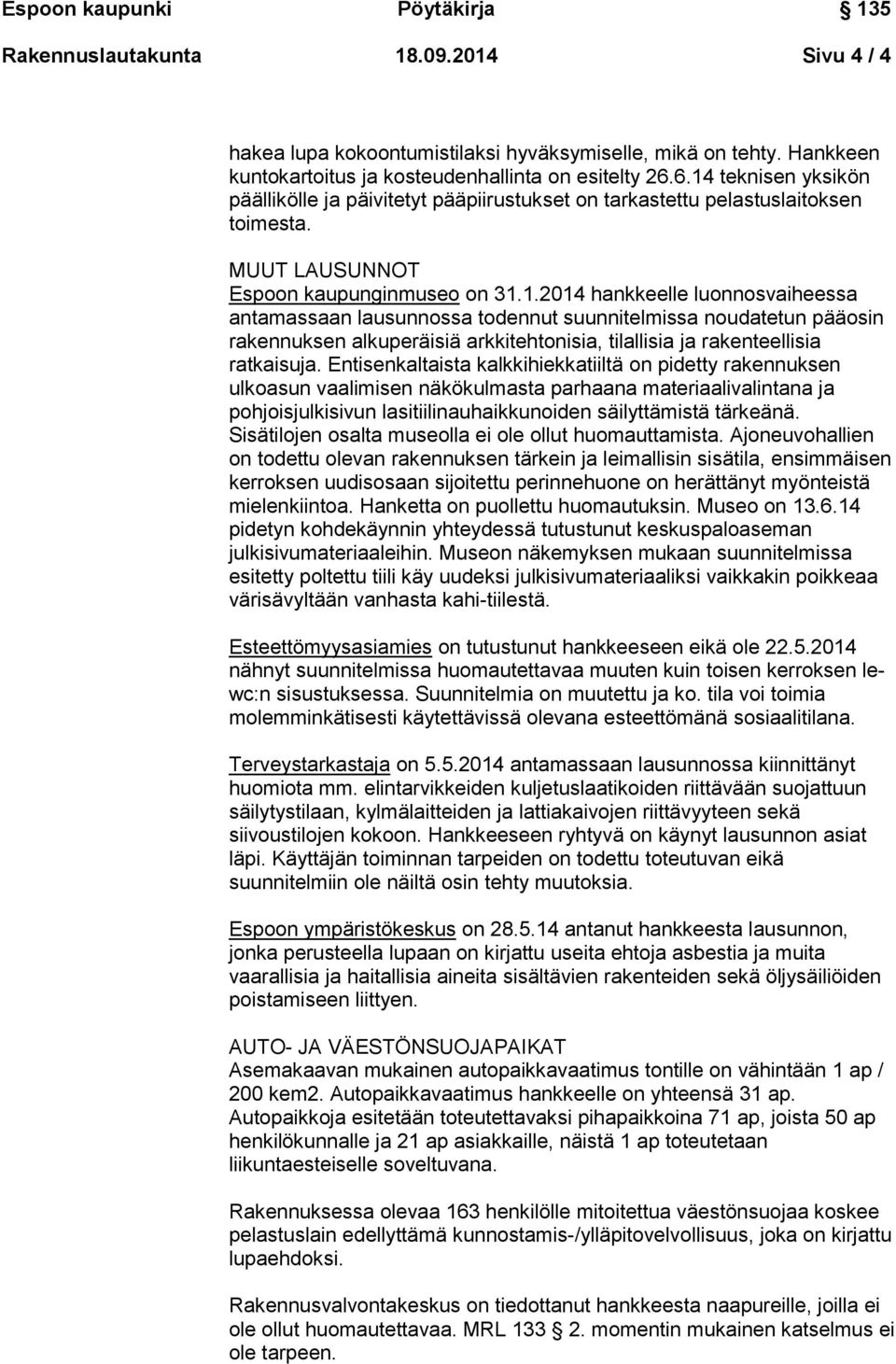 Espoon kaupunki Pöytäkirja 135

Rakennuslautakunta 18.09.2014 Sivu 4 / 4

hakea lupa kokoontumistilaksi hyväksymiselle, mikä on tehty. Hankkeen kuntokartoitus ja kosteudenhallinta on esitelty 26.6.14 teknisen yksikön päällikölle ja päivitetyt pääpiirustukset on tarkastettu pelastuslaitoksen toimesta.

MUUT LAUSUNNOT
Espoon kaupunginmuseo on 31.1.2014 hankkeelle luonnosvaiheessa antamassaan lausunnossa todennut suunnitelmissa noudatetun pääosin rakennuksen alkuperäisiä arkkitehtonisia, tilallisia ja rakenteellisia ratkaisuja. Entisenkaltaista kalkkihiekkatiiltä on pidetty rakennuksen ulkoasun vaalimisen näkökulmasta parhaana materiaalivalintana ja pohjoisjulkisivun lasitiilinauhaikkunoiden säilyttämistä tärkeänä. Sisätilojen osalta museolla ei ole ollut huomauttamista. Ajoneuvohallien on todettu olevan rakennuksen tärkein ja leimallisin sisätila, ensimmäisen kerroksen uudisosaan sijoitettu perinnehuone on herättänyt myönteistä mielenkiintoa. Hanketta on puollettu huomautuksin. Museo on 13.6.14 pidetyn kohdekäynnin yhteydessä tutustunut keskuspaloaseman julkisivumateriaaleihin. Museon näkemyksen mukaan suunnitelmissa esitetty poltettu tiili käy uudeksi julkisivumateriaaliksi vaikkakin poikkeaa värisävyltään vanhasta kahi-tiilestä.

Esteettömyysasiamies on tutustunut hankkeeseen eikä ole 22.5.2014 nähnyt suunnitelmissa huomautettavaa muuten kuin toisen kerroksen lewc:n sisustuksessa. Suunnitelmia on muutettu ja ko. tila voi toimia molemminkätisesti käytettävissä olevana esteettömänä sosiaalitilana.

Terveystarkastaja on 5.5.2014 antamassaan lausunnossa kiinnittänyt huomiota mm. elintarvikkeiden kuljetuslaatikoiden riittävään suojattuun säilytystilaan, kylmälaitteiden ja lattiakaivojen riittävyyteen sekä siivoustilojen kokoon. Hankkeeseen ryhtyvä on käynyt lausunnon asiat läpi. Käyttäjän toiminnan tarpeiden on todettu toteutuvan eikä suunnitelmiin ole näiltä osin tehty muutoksia.

Espoon ympäristökeskus on 28.5.14 antanut hankkeesta lausunnon, jonka perusteella lupaan on kirjattu useita ehtoja asbestia ja muita vaarallisia ja haitallisia aineita sisältävien rakenteiden sekä öljysäiliöiden poistamiseen liittyen.

AUTO- JA VÄESTÖNSUOJAPAIKAT
Asemakaavan mukainen autopaikkavaatimus tontille on vähintään 1 ap / 200 kem2. Autopaikkavaatimus hankkeelle on yhteensä 31 ap. Autopaikkoja esitetään toteutettavaksi pihapaikkoina 71 ap, joista 50 ap henkilökunnalle ja 21 ap asiakkaille, näistä 1 ap toteutetaan liikuntaesteiselle soveltuvana.

Rakennuksessa olevaa 163 henkilölle mitoitettua väestönsuojaa koskee pelastuslain edellyttämä kunnostamis-/ylläpitovelvollisuus, joka on kirjattu lupaehdoksi.

Rakennusvalvontakeskus on tiedottanut hankkeesta naapureille, joilla ei ole ollut huomautettavaa. MRL 133 § 2. momentin mukainen katselmus ei ole tarpeen.